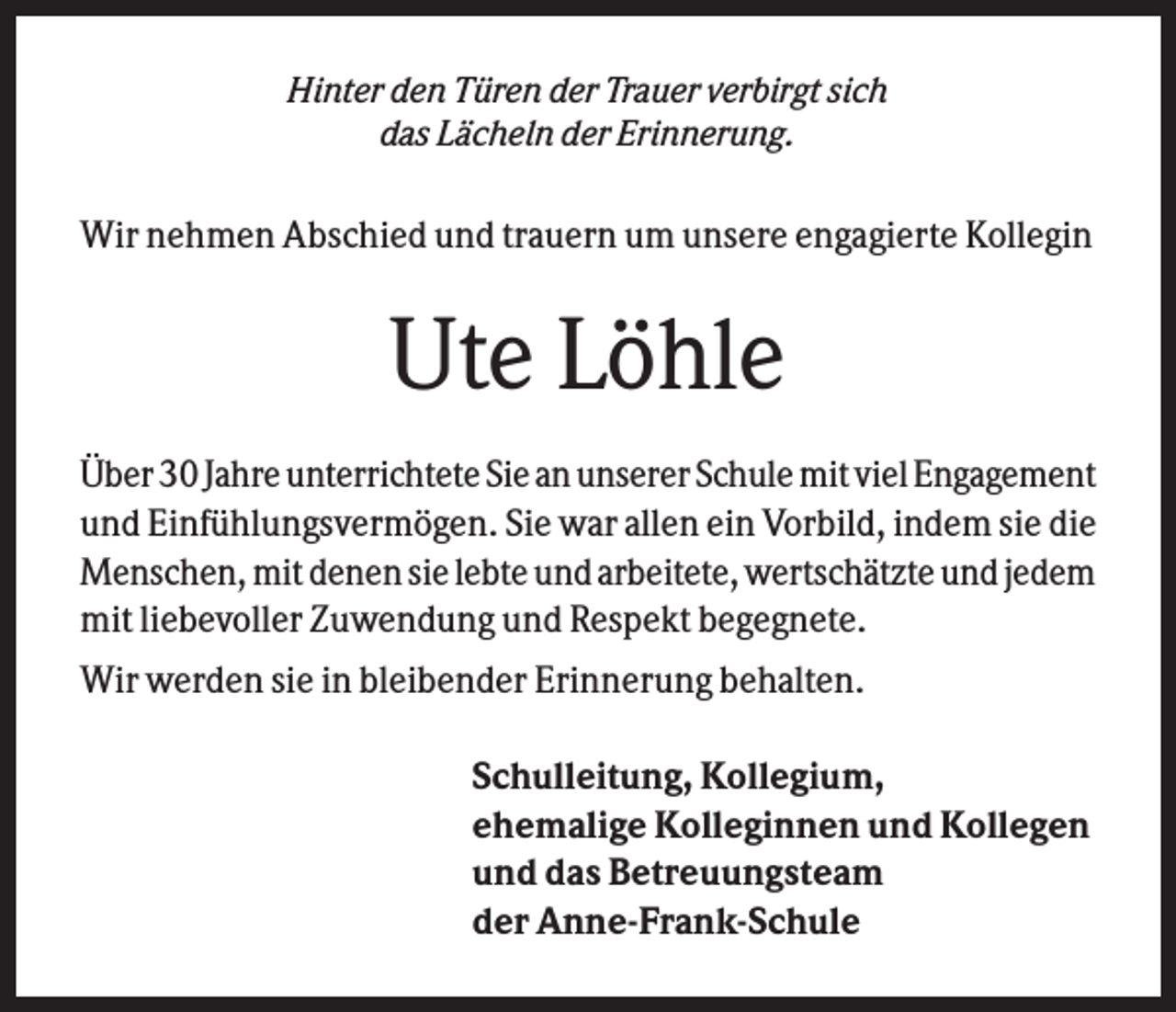 Hinter den Türen der Trauer verbirgt sich das Lächeln der Erinnerung.

Wir nehmen Abschied und trauern um unsere engagierte Kollegin

Ute Löhle

Über 30 Jahre unterrichtete Sie an unserer Schule mit viel Engagement und Einfühlungsvermögen. Sie war allen ein Vorbild, indem sie die Menschen, mit denen sie lebte und arbeitete, wertschätzte und jedem mit liebevoller Zuwendung und Respekt begegnete.

Wir werden sie in bleibender Erinnerung behalten.

Schulleitung, Kollegium,
ehemalige Kolleginnen und Kollegen
und das Betreuungsteam
der Anne-Frank-Schule